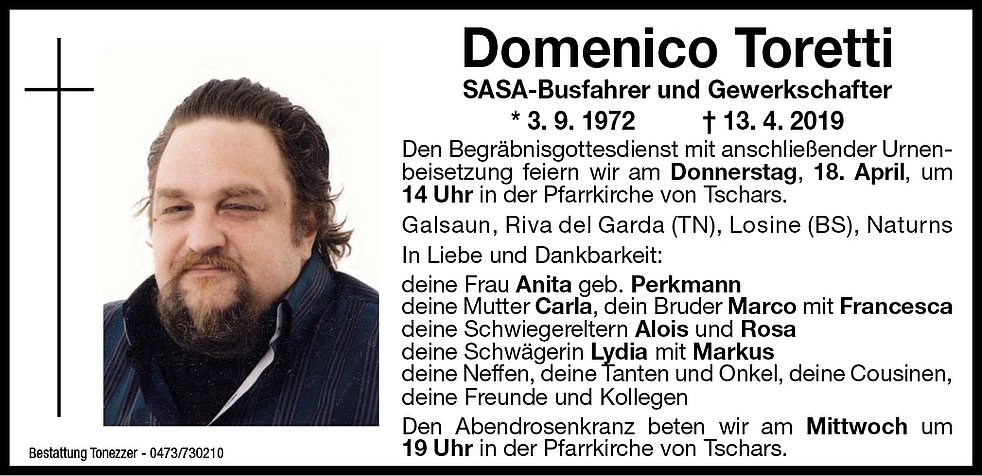 Domenico Toretti

SASA-Busfahrer und Gewerkschafter

* 3. 9. 1972 † 13. 4. 2019

Den Begräbnisgottesdienst mit anschließender Urnenbeisetzung feiern wir am Donnerstag, 18. April, um 14 Uhr in der Pfarrkirche von Tschars.

Galsaun, Riva del Garda (TN), Losine (BS), Naturns

In Liebe und Dankbarkeit:

deine Frau Anita geb. Perkmann
deine Mutter Carla, dein Bruder Marco mit Francesca
deine Schwiegereltern Alois und Rosa
deine Schwägerin Lydia mit Markus
deine Neffen, deine Tanten und Onkel, deine Cousinen,
deine Freunde und Kollegen

Den Abendrosenkranz beten wir am Mittwoch um 19 Uhr in der Pfarrkirche von Tschars.

Bestattung Tonezzer - 0473/730210